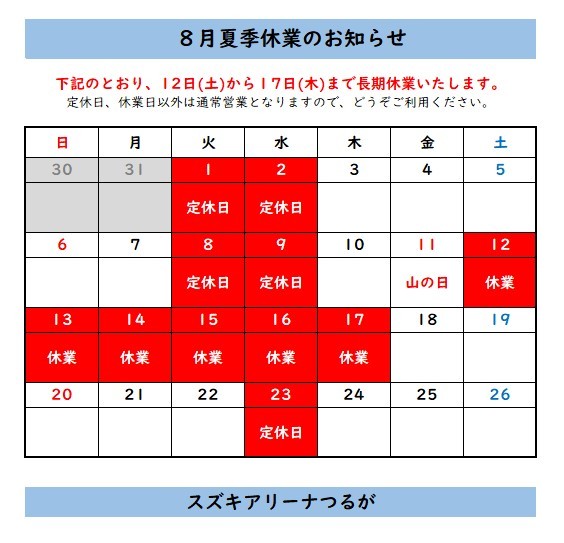 ８月夏季休業のお知らせ

下記のとおり、12日(土)から17日(木)まで長期休業いたします。
定休日、休業日以外は通常営業となりますので、どうぞご利用ください。

| 日 | 月 | 火 | 水 | 木 | 金 | 土 |
|---|---|---|---|---|---|---|
| 30 | 31 | 1 | 2 | 3 | 4 | 5 |
| | | 定休日 | 定休日 | | | |
| 6 | 7 | 8 | 9 | 10 | 11 | 12 |
| | | 定休日 | 定休日 | | 山の日 | 休業 |
| 13 | 14 | 15 | 16 | 17 | 18 | 19 |
| 休業 | 休業 | 休業 | 休業 | 休業 | | |
| 20 | 21 | 22 | 23 | 24 | 25 | 26 |
| | | | 定休日 | | | |

スズキアリーナつるが